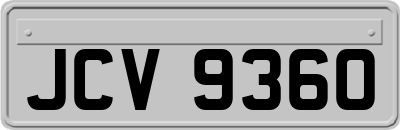 JCV 9360